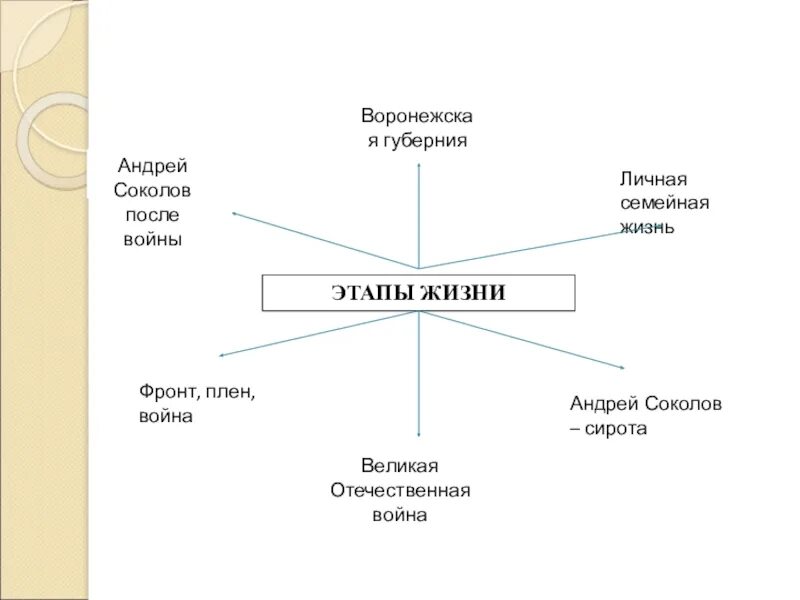 Воронежская губерния

Андрей Соколов после войны

Личная семейная жизнь

ЭТАПЫ ЖИЗНИ

Фронт, плен, война

Андрей Соколов – сирота

Великая Отечественная война